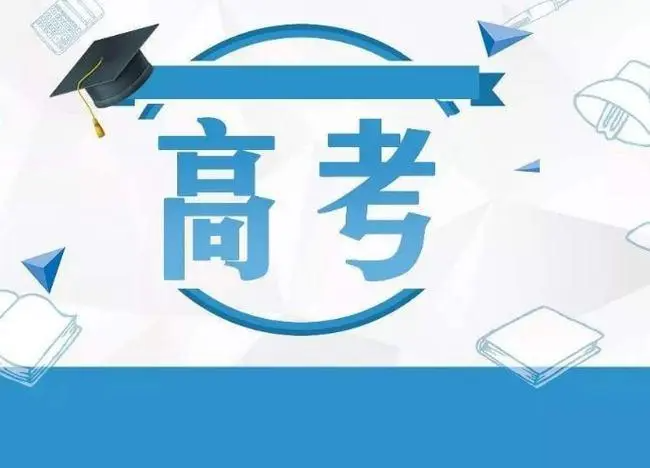 高考